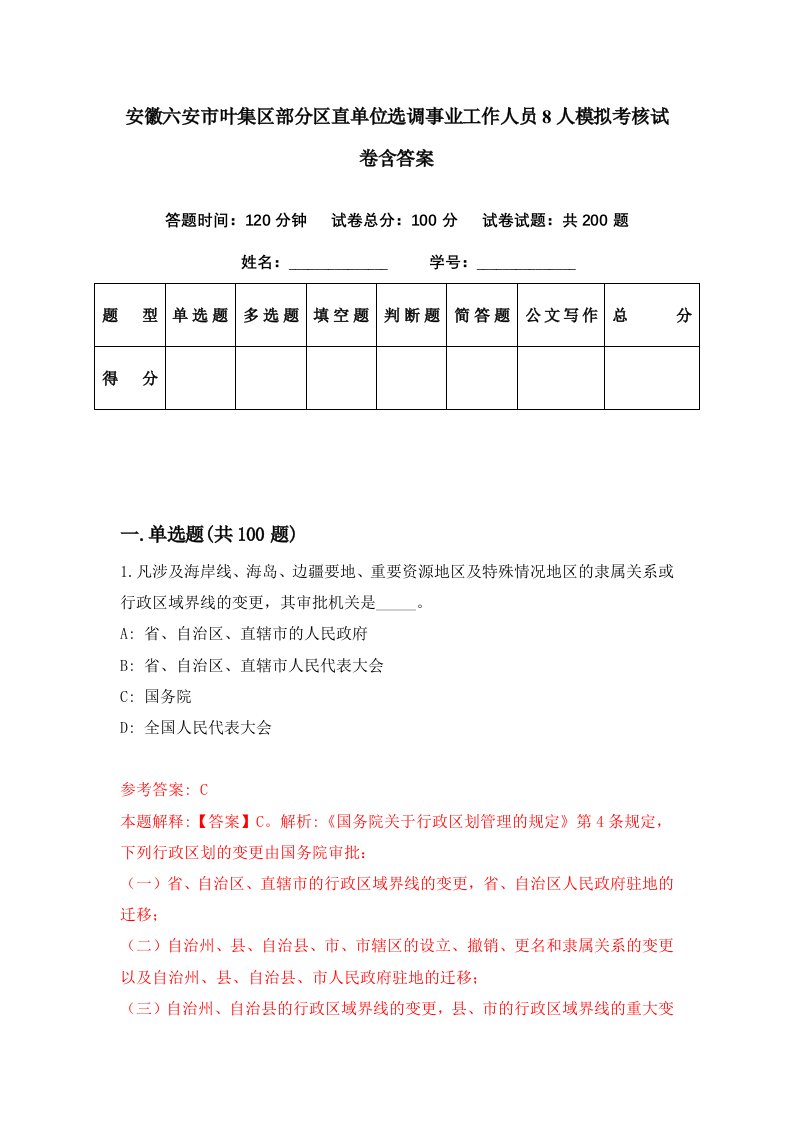 安徽六安市叶集区部分区直单位选调事业工作人员8人模拟考核试卷含答案

答题时间：120分钟　试卷总分：100分　试卷试题：共200题

姓名：____________　学号：____________

| 题　型 | 单选题 | 多选题 | 填空题 | 判断题 | 简答题 | 公文写作 | 总　分 |
|---|---|---|---|---|---|---|---|
| 得　分 | | | | | | | |

一.单选题(共100题)

1.凡涉及海岸线、海岛、边疆要地、重要资源地区及特殊情况地区的隶属关系或行政区域界线的变更，其审批机关是_____。

A: 省、自治区、直辖市的人民政府

B: 省、自治区、直辖市人民代表大会

C: 国务院

D: 全国人民代表大会

参考答案: C

本题解释:【答案】C。解析:《国务院关于行政区划管理的规定》第4条规定，下列行政区划的变更由国务院审批:

（一）省、自治区、直辖市的行政区域界线的变更，省、自治区人民政府驻地的迁移;

（二）自治州、县、自治县、市、市辖区的设立、撤销、更名和隶属关系的变更以及自治州、县、自治县、市人民政府驻地的迁移;

（三）自治州、自治县的行政区域界线的变更，县、市的行政区域界线的重大变